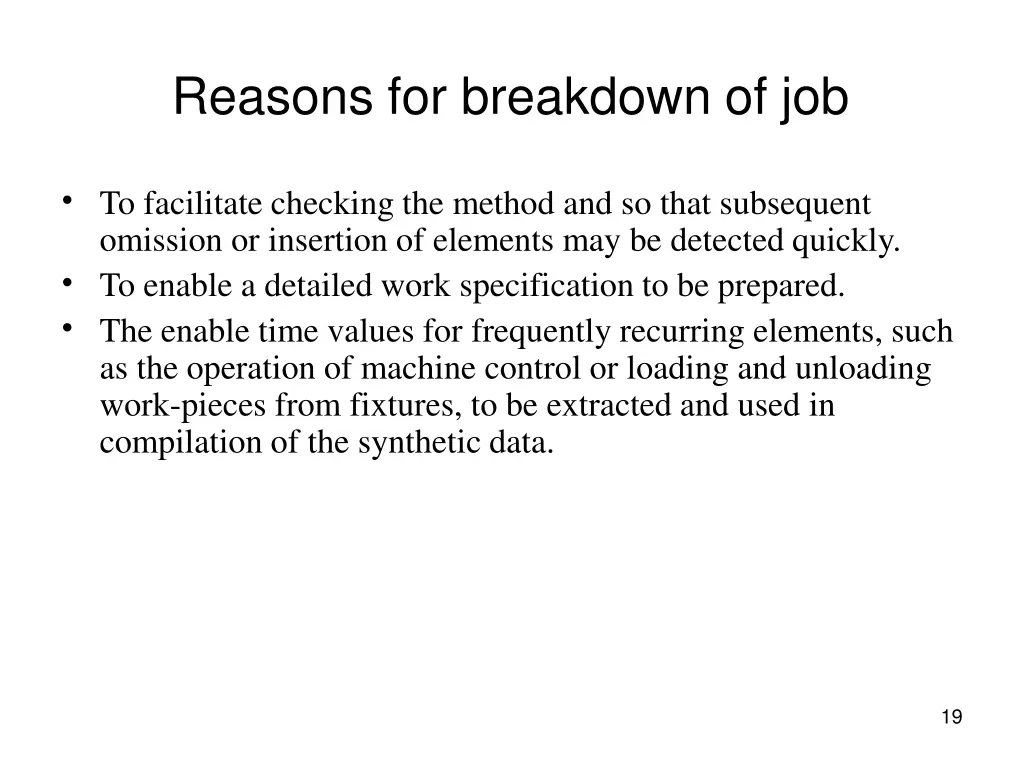 Reasons for breakdown of job

• To facilitate checking the method and so that subsequent omission or insertion of elements may be detected quickly.
• To enable a detailed work specification to be prepared.
• The enable time values for frequently recurring elements, such as the operation of machine control or loading and unloading work-pieces from fixtures, to be extracted and used in compilation of the synthetic data.

19